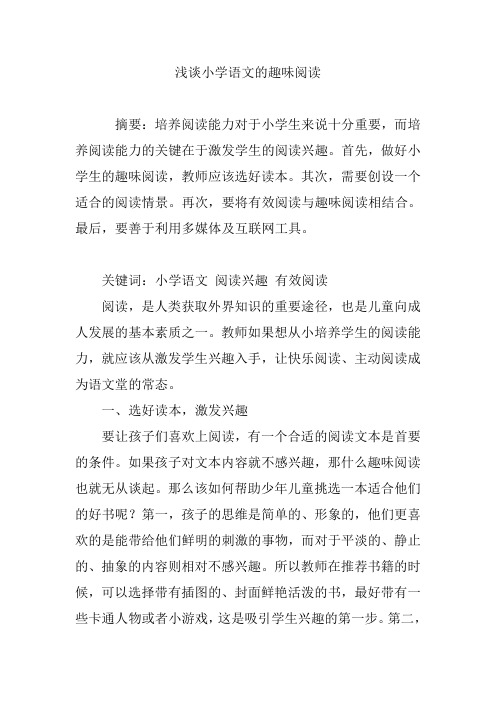 浅谈小学语文的趣味阅读

摘要：培养阅读能力对于小学生来说十分重要，而培养阅读能力的关键在于激发学生的阅读兴趣。首先，做好小学生的趣味阅读，教师应该选好读本。其次，需要创设一个适合的阅读情景。再次，要将有效阅读与趣味阅读相结合。最后，要善于利用多媒体及互联网工具。

关键词：小学语文 阅读兴趣 有效阅读

阅读，是人类获取外界知识的重要途径，也是儿童向成人发展的基本素质之一。教师如果想从小培养学生的阅读能力，就应该从激发学生兴趣入手，让快乐阅读、主动阅读成为语文堂的常态。

一、选好读本，激发兴趣

要让孩子们喜欢上阅读，有一个合适的阅读文本是首要的条件。如果孩子对文本内容就不感兴趣，那什么趣味阅读也就无从谈起。那么该如何帮助少年儿童挑选一本适合他们的好书呢？第一，孩子的思维是简单的、形象的，他们更喜欢的是能带给他们鲜明的刺激的事物，而对于平淡的、静止的、抽象的内容则相对不感兴趣。所以教师在推荐书籍的时候，可以选择带有插图的、封面鲜艳活泼的书，最好带有一些卡通人物或者小游戏，这是吸引学生兴趣的第一步。第二，